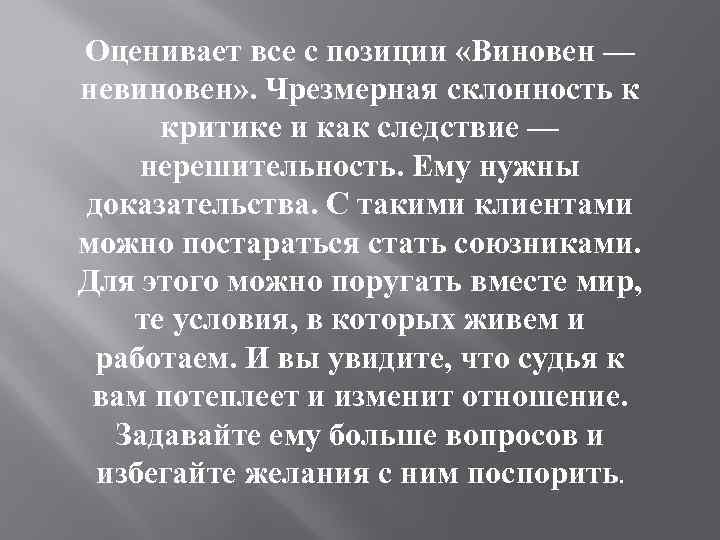 Оценивает все с позиции «Виновен — невиновен». Чрезмерная склонность к критике и как следствие — нерешительность. Ему нужны доказательства. С такими клиентами можно постараться стать союзниками. Для этого можно поругать вместе мир, те условия, в которых живем и работаем. И вы увидите, что судья к вам потеплеет и изменит отношение. Задавайте ему больше вопросов и избегайте желания с ним поспорить.